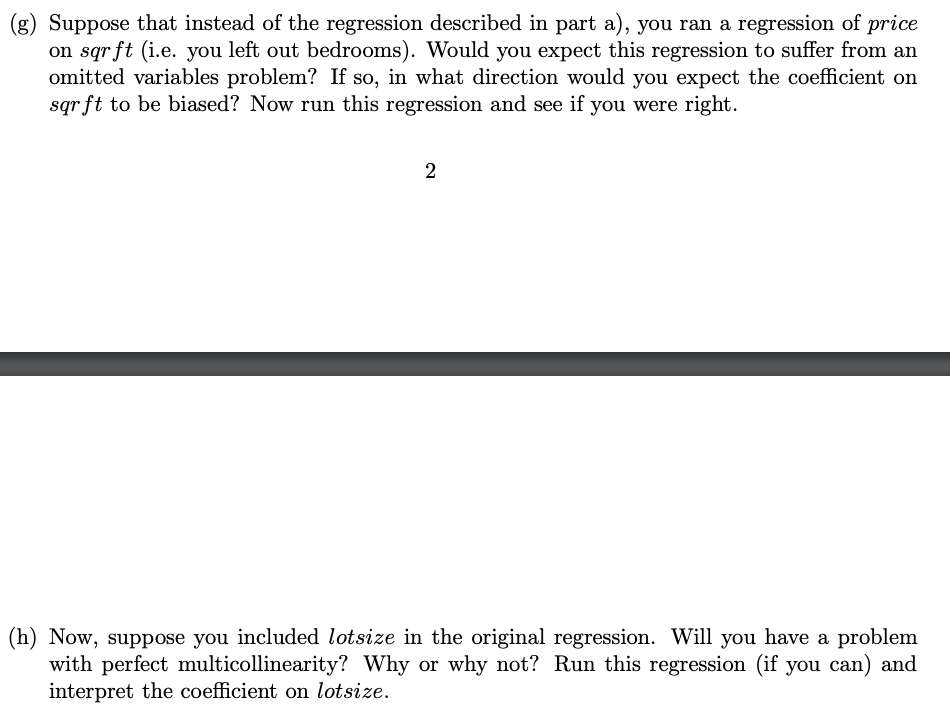 (g) Suppose that instead of the regression described in part a), you ran a regression of $price$ on $sqrft$ (i.e. you left out bedrooms). Would you expect this regression to suffer from an omitted variables problem? If so, in what direction would you expect the coefficient on $sqrft$ to be biased? Now run this regression and see if you were right.

2

(h) Now, suppose you included $lotsize$ in the original regression. Will you have a problem with perfect multicollinearity? Why or why not? Run this regression (if you can) and interpret the coefficient on $lotsize$.